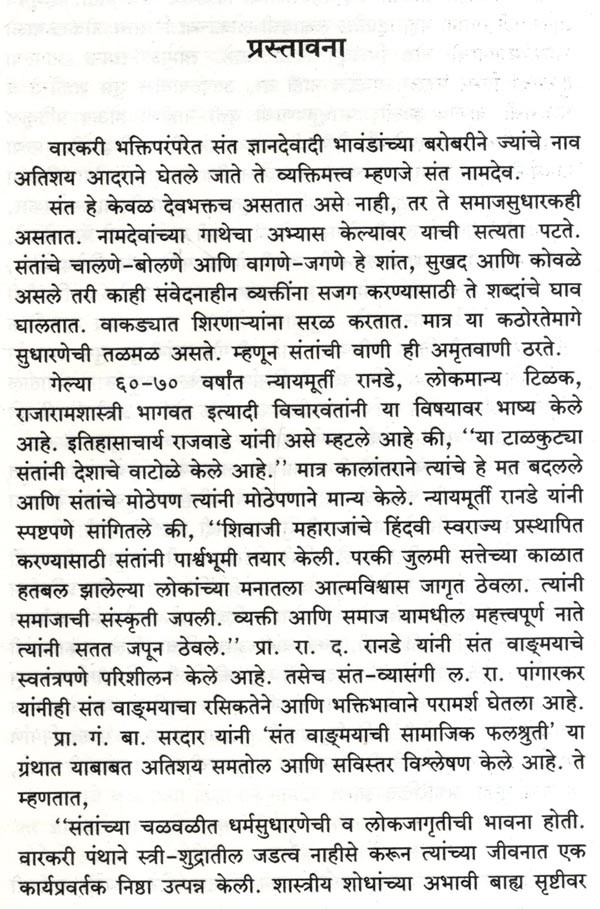 प्रस्तावना

वारकरी भक्तिपरंपरेत संत ज्ञानदेवादी भावंडांच्या बरोबरीने ज्यांचे नाव अतिशय आदराने घेतले जाते ते व्यक्तिमत्त्व म्हणजे संत नामदेव.

संत हे केवळ देवभक्तच असतात असे नाही, तर ते समाजसुधारकही असतात. नामदेवांच्या गाथेचा अभ्यास केल्यावर याची सत्यता पटते. संतांचे चालणे-बोलणे आणि वागणे-जगणे हे शांत, सुखद आणि कोवळे असले तरी काही संवेदनाहीन व्यक्तींना सजग करण्यासाठी ते शब्दांचे घाव घालतात. वाकड्यात शिरणाऱ्यांना सरळ करतात. मात्र या कठोरतेमागे सुधारणेची तळमळ असते. म्हणून संतांची वाणी ही अमृतवाणी ठरते.

गेल्या ६०-७० वर्षांत न्यायमूर्ती रानडे, लोकमान्य टिळक, राजारामशास्त्री भागवत इत्यादी विचारवंतांनी या विषयावर भाष्य केले आहे. इतिहासाचार्य राजवाडे यांनी असे म्हटले आहे की, ''या टाळकुट्या संतांनी देशाचे वाटोळे केले आहे.'' मात्र कालांतराने त्यांचे हे मत बदलले आणि संतांचे मोठेपण त्यांनी मोठेपणाने मान्य केले. न्यायमूर्ती रानडे यांनी स्पष्टपणे सांगितले की, ''शिवाजी महाराजांचे हिंदवी स्वराज्य प्रस्थापित करण्यासाठी संतांनी पार्श्वभूमी तयार केली. परकी जुलमी सत्तेच्या काळात हतबल झालेल्या लोकांच्या मनातला आत्मविश्वास जागृत ठेवला. त्यांनी समाजाची संस्कृती जपली. व्यक्ती आणि समाज यामधील महत्त्वपूर्ण नाते त्यांनी सतत जपून ठेवले.'' प्रा. रा. द. रानडे यांनी संत वाङ्मयाचे स्वतंत्रपणे परिशीलन केले आहे. तसेच संत-व्यासंगी ल. रा. पांगारकर यांनीही संत वाङ्मयाचा रसिकतेने आणि भक्तिभावाने परामर्श घेतला आहे. प्रा. गं. बा. सरदार यांनी 'संत वाङ्मयाची सामाजिक फलश्रुती' या ग्रंथात याबाबत अतिशय समतोल आणि सविस्तर विश्लेषण केले आहे. ते म्हणतात,

''संतांच्या चळवळीत धर्मसुधारणेची व लोकजागृतीची भावना होती. वारकरी पंथाने स्त्री-शुद्रातील जडत्व नाहीसे करून त्यांच्या जीवनात एक कार्यप्रवर्तक निष्ठा उत्पन्न केली. शास्त्रीय शोधांच्या अभावी बाह्य सृष्टीवर